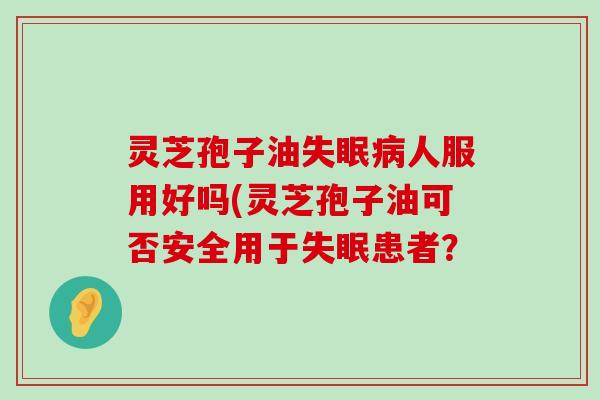 灵芝孢子油失眠病人服用好吗(灵芝孢子油可否安全用于失眠患者?